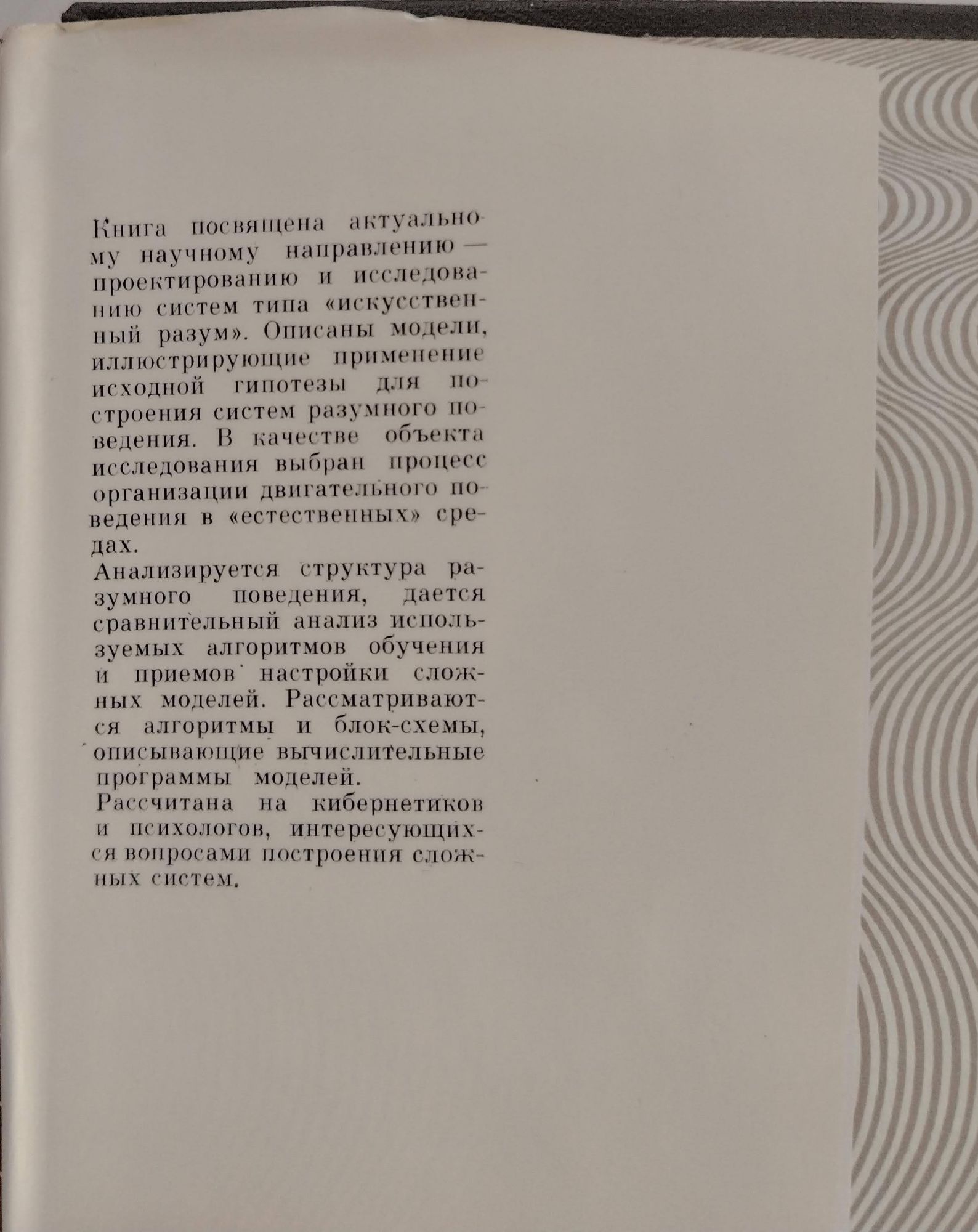 Книга посвящена актуальному научному направлению — проектированию и исследованию систем типа «искусственный разум». Описаны модели, иллюстрирующие применение исходной гипотезы для построения систем разумного поведения. В качестве объекта исследования выбран процесс организации двигательного поведения в «естественных» средах.

Анализируется структура разумного поведения, дается сравнительный анализ используемых алгоритмов обучения и приемов настройки сложных моделей. Рассматриваются алгоритмы и блок-схемы, описывающие вычислительные программы моделей.

Рассчитана на кибернетиков и психологов, интересующихся вопросами построения сложных систем.